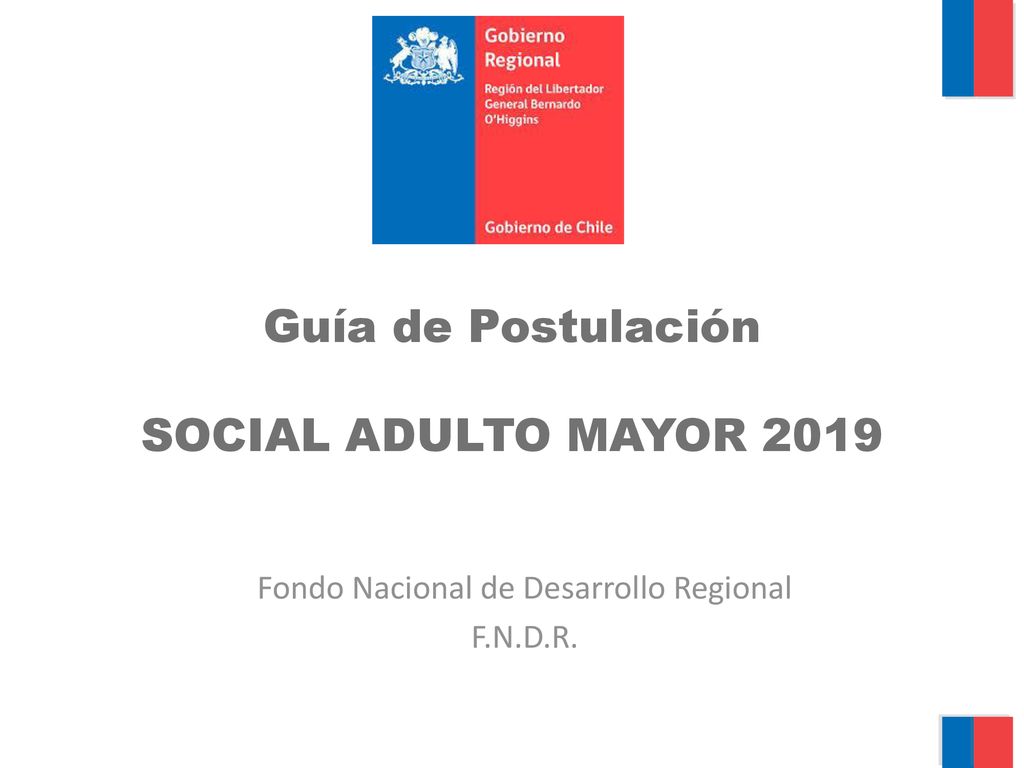 Gobierno Regional
Región del Libertador General Bernardo O'Higgins

Gobierno de Chile

Guía de Postulación

SOCIAL ADULTO MAYOR 2019

Fondo Nacional de Desarrollo Regional
F.N.D.R.